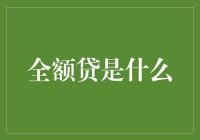 全额贷是什么